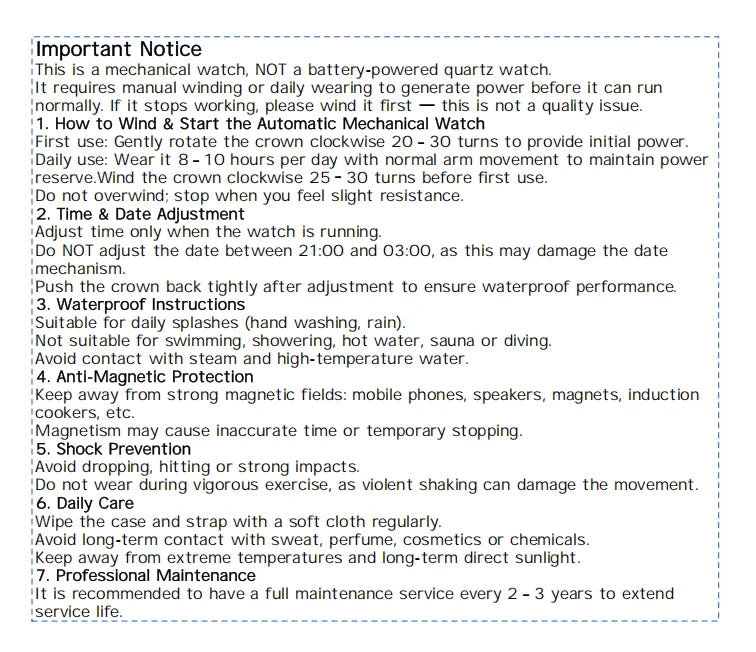 Important Notice

This is a mechanical watch, NOT a battery-powered quartz watch.
It requires manual winding or daily wearing to generate power before it can run normally. If it stops working, please wind it first — this is not a quality issue.

1. How to Wind & Start the Automatic Mechanical Watch

First use: Gently rotate the crown clockwise 20 - 30 turns to provide initial power.
Daily use: Wear it 8 - 10 hours per day with normal arm movement to maintain power reserve.Wind the crown clockwise 25 - 30 turns before first use.
Do not overwind; stop when you feel slight resistance.

2. Time & Date Adjustment

Adjust time only when the watch is running.
Do NOT adjust the date between 21:00 and 03:00, as this may damage the date mechanism.
Push the crown back tightly after adjustment to ensure waterproof performance.

3. Waterproof Instructions

Suitable for daily splashes (hand washing, rain).
Not suitable for swimming, showering, hot water, sauna or diving.
Avoid contact with steam and high-temperature water.

4. Anti-Magnetic Protection

Keep away from strong magnetic fields: mobile phones, speakers, magnets, induction cookers, etc.
Magnetism may cause inaccurate time or temporary stopping.

5. Shock Prevention

Avoid dropping, hitting or strong impacts.
Do not wear during vigorous exercise, as violent shaking can damage the movement.

6. Daily Care

Wipe the case and strap with a soft cloth regularly.
Avoid long-term contact with sweat, perfume, cosmetics or chemicals.
Keep away from extreme temperatures and long-term direct sunlight.

7. Professional Maintenance

It is recommended to have a full maintenance service every 2 - 3 years to extend service life.